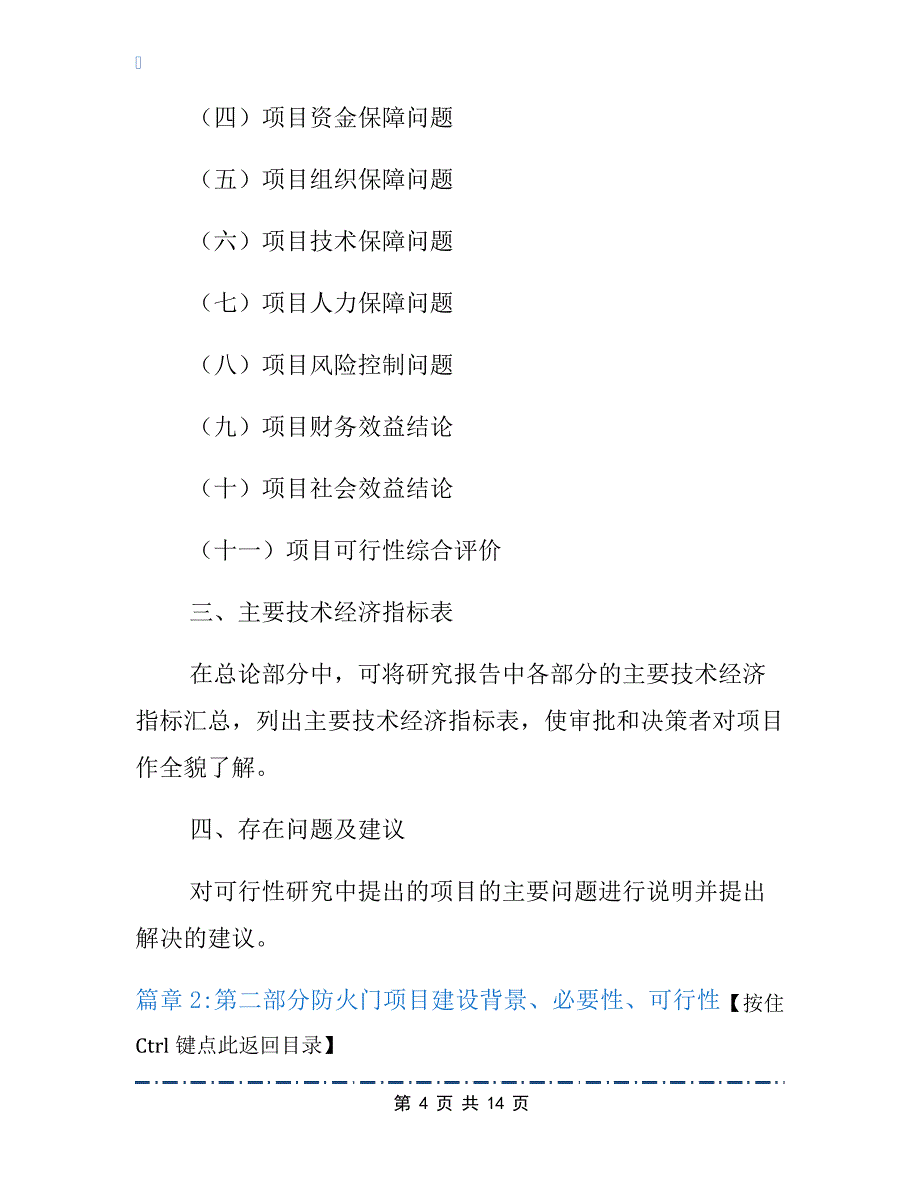 （四）项目资金保障问题

（五）项目组织保障问题

（六）项目技术保障问题

（七）项目人力保障问题

（八）项目风险控制问题

（九）项目财务效益结论

（十）项目社会效益结论

（十一）项目可行性综合评价

三、主要技术经济指标表

在总论部分中，可将研究报告中各部分的主要技术经济指标汇总，列出主要技术经济指标表，使审批和决策者对项目作全貌了解。

四、存在问题及建议

对可行性研究中提出的项目的主要问题进行说明并提出解决的建议。

篇章 2:第二部分防火门项目建设背景、必要性、可行性【按住 Ctrl 键点此返回目录】

第 4 页 共 14 页